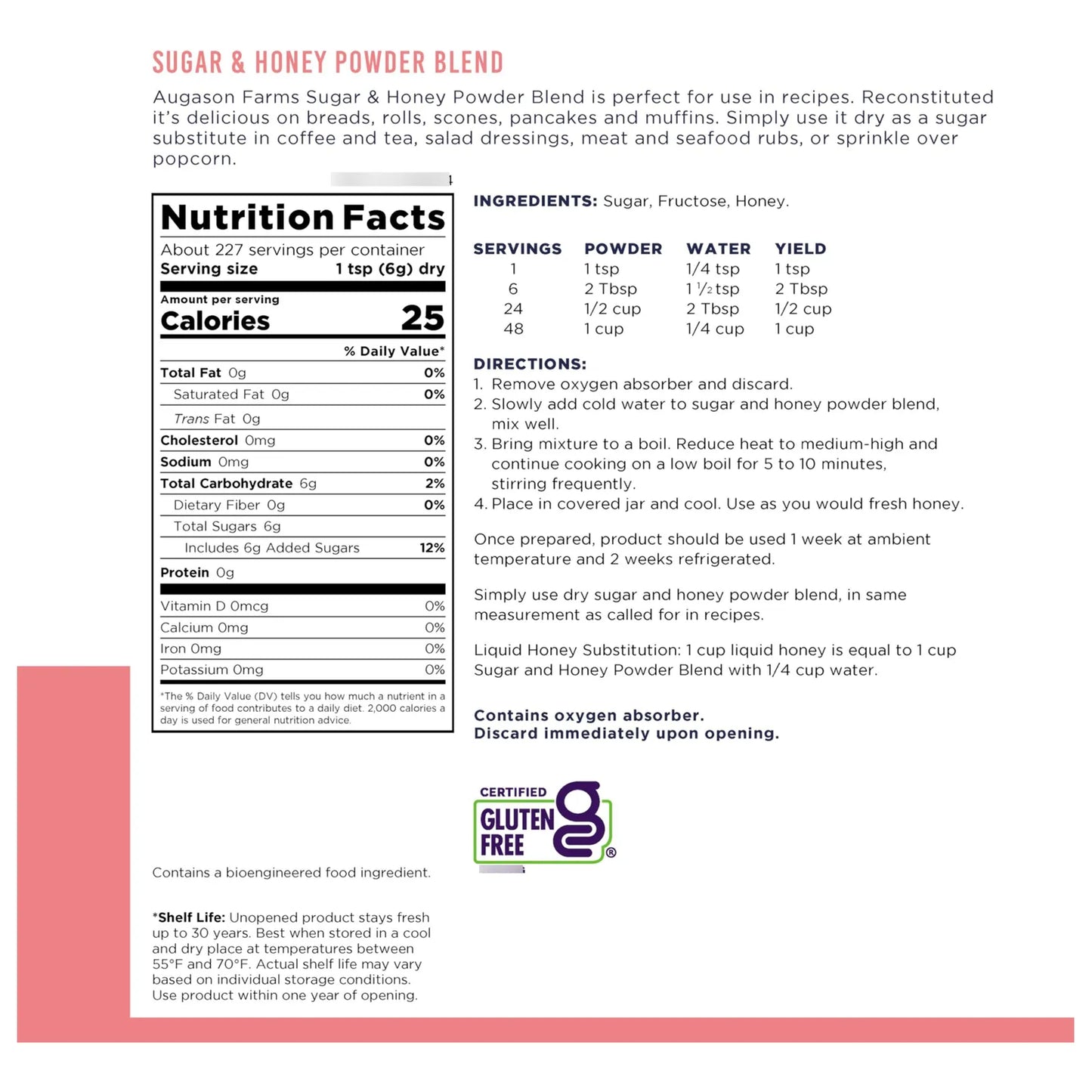 SUGAR & HONEY POWDER BLEND

Augason Farms Sugar & Honey Powder Blend is perfect for use in recipes. Reconstituted it's delicious on breads, rolls, scones, pancakes and muffins. Simply use it dry as a sugar substitute in coffee and tea, salad dressings, meat and seafood rubs, or sprinkle over popcorn.

Nutrition Facts
About 227 servings per container
Serving size 1 tsp (6g) dry

Amount per serving
Calories 25

% Daily Value*
Total Fat 0g 0%
Saturated Fat 0g 0%
Trans Fat 0g
Cholesterol 0mg 0%
Sodium 0mg 0%
Total Carbohydrate 6g 2%
Dietary Fiber 0g 0%
Total Sugars 6g
Includes 6g Added Sugars 12%
Protein 0g
Vitamin D 0mcg 0%
Calcium 0mg 0%
Iron 0mg 0%
Potassium 0mg 0%

*The % Daily Value (DV) tells you how much a nutrient in a serving of food contributes to a daily diet. 2,000 calories a day is used for general nutrition advice.

Contains a bioengineered food ingredient.

*Shelf Life: Unopened product stays fresh up to 30 years. Best when stored in a cool and dry place at temperatures between 55°F and 70°F. Actual shelf life may vary based on individual storage conditions. Use product within one year of opening.

INGREDIENTS: Sugar, Fructose, Honey.

| SERVINGS | POWDER | WATER | YIELD |
|---|---|---|---|
| 1 | 1 tsp | 1/4 tsp | 1 tsp |
| 6 | 2 Tbsp | 1 1/2 tsp | 2 Tbsp |
| 24 | 1/2 cup | 2 Tbsp | 1/2 cup |
| 48 | 1 cup | 1/4 cup | 1 cup |

DIRECTIONS:
1. Remove oxygen absorber and discard.
2. Slowly add cold water to sugar and honey powder blend, mix well.
3. Bring mixture to a boil. Reduce heat to medium-high and continue cooking on a low boil for 5 to 10 minutes, stirring frequently.
4. Place in covered jar and cool. Use as you would fresh honey.

Once prepared, product should be used 1 week at ambient temperature and 2 weeks refrigerated.

Simply use dry sugar and honey powder blend, in same measurement as called for in recipes.

Liquid Honey Substitution: 1 cup liquid honey is equal to 1 cup Sugar and Honey Powder Blend with 1/4 cup water.

Contains oxygen absorber.
Discard immediately upon opening.

CERTIFIED
GLUTEN
FREE
®